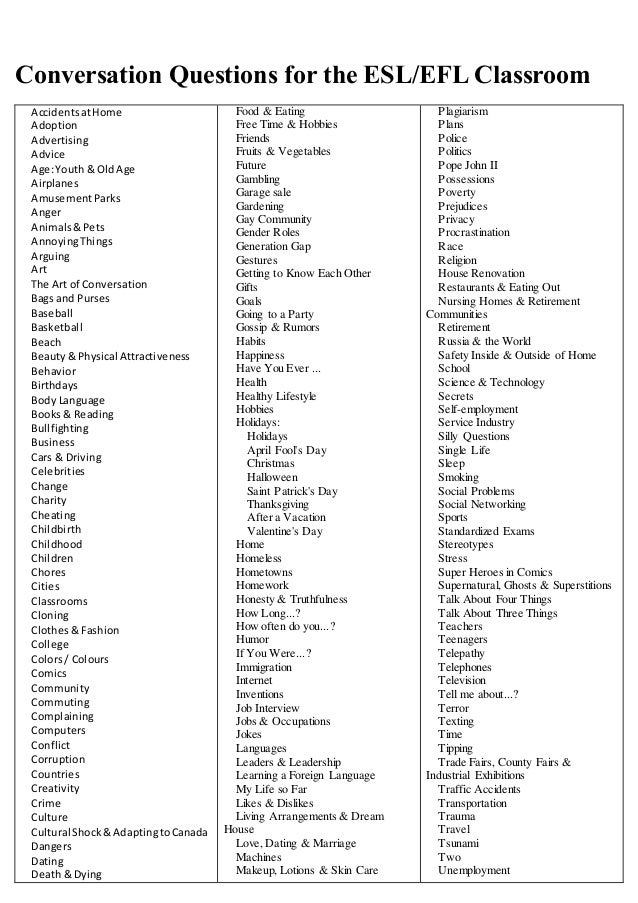 Conversation Questions for the ESL/EFL Classroom

Accidents at Home
Adoption
Advertising
Advice
Age: Youth & Old Age
Airplanes
Amusement Parks
Anger
Animals & Pets
Annoying Things
Arguing
Art
The Art of Conversation
Bags and Purses
Baseball
Basketball
Beach
Beauty & Physical Attractiveness
Behavior
Birthdays
Body Language
Books & Reading
Bullfighting
Business
Cars & Driving
Celebrities
Change
Charity
Cheating
Childbirth
Childhood
Children
Chores
Cities
Classrooms
Cloning
Clothes & Fashion
College
Colors / Colours
Comics
Community
Commuting
Complaining
Computers
Conflict
Corruption
Countries
Creativity
Crime
Culture
Cultural Shock & Adapting to Canada
Dangers
Dating
Death & Dying

Food & Eating
Free Time & Hobbies
Friends
Fruits & Vegetables
Future
Gambling
Garage sale
Gardening
Gay Community
Gender Roles
Generation Gap
Gestures
Getting to Know Each Other
Gifts
Goals
Going to a Party
Gossip & Rumors
Habits
Happiness
Have You Ever ...
Health
Healthy Lifestyle
Hobbies
Holidays:
Holidays
April Fool's Day
Christmas
Halloween
Saint Patrick's Day
Thanksgiving
After a Vacation
Valentine's Day
Home
Homeless
Hometowns
Homework
Honesty & Truthfulness
How Long...?
How often do you...?
Humor
If You Were...?
Immigration
Internet
Inventions
Job Interview
Jobs & Occupations
Jokes
Languages
Leaders & Leadership
Learning a Foreign Language
My Life so Far
Likes & Dislikes
Living Arrangements & Dream House
Love, Dating & Marriage
Machines
Makeup, Lotions & Skin Care

Plagiarism
Plans
Police
Politics
Pope John II
Possessions
Poverty
Prejudices
Privacy
Procrastination
Race
Religion
House Renovation
Restaurants & Eating Out
Nursing Homes & Retirement Communities
Retirement
Russia & the World
Safety Inside & Outside of Home
School
Science & Technology
Secrets
Self-employment
Service Industry
Silly Questions
Single Life
Sleep
Smoking
Social Problems
Social Networking
Sports
Standardized Exams
Stereotypes
Stress
Super Heroes in Comics
Supernatural, Ghosts & Superstitions
Talk About Four Things
Talk About Three Things
Teachers
Teenagers
Telepathy
Telephones
Television
Tell me about...?
Terror
Texting
Time
Tipping
Trade Fairs, County Fairs & Industrial Exhibitions
Traffic Accidents
Transportation
Trauma
Travel
Tsunami
Two
Unemployment